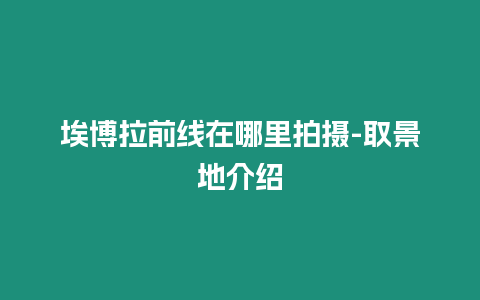 埃博拉前线在哪里拍摄-取景地介绍